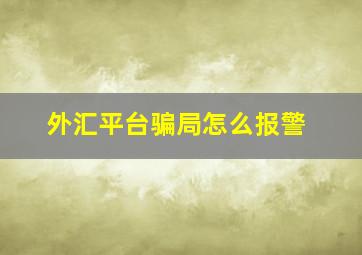 外汇平台骗局怎么报警